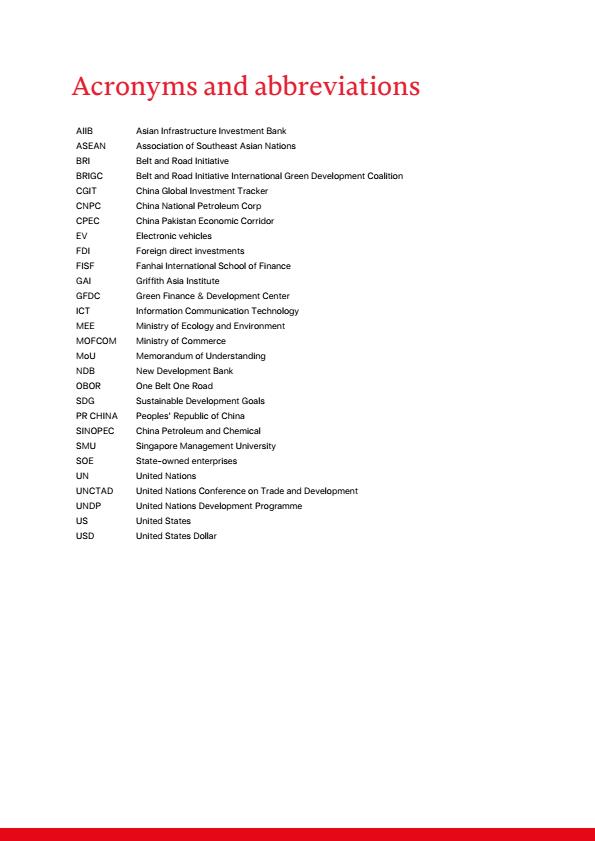 Acronyms and abbreviations

| | |
|---|---|
| AIIB | Asian Infrastructure Investment Bank |
| ASEAN | Association of Southeast Asian Nations |
| BRI | Belt and Road Initiative |
| BRIGC | Belt and Road Initiative International Green Development Coalition |
| CGIT | China Global Investment Tracker |
| CNPC | China National Petroleum Corp |
| CPEC | China Pakistan Economic Corridor |
| EV | Electronic vehicles |
| FDI | Foreign direct investments |
| FISF | Fanhai International School of Finance |
| GAI | Griffith Asia Institute |
| GFDC | Green Finance & Development Center |
| ICT | Information Communication Technology |
| MEE | Ministry of Ecology and Environment |
| MOFCOM | Ministry of Commerce |
| MoU | Memorandum of Understanding |
| NDB | New Development Bank |
| OBOR | One Belt One Road |
| SDG | Sustainable Development Goals |
| PR CHINA | Peoples' Republic of China |
| SINOPEC | China Petroleum and Chemical |
| SMU | Singapore Management University |
| SOE | State-owned enterprises |
| UN | United Nations |
| UNCTAD | United Nations Conference on Trade and Development |
| UNDP | United Nations Development Programme |
| US | United States |
| USD | United States Dollar |